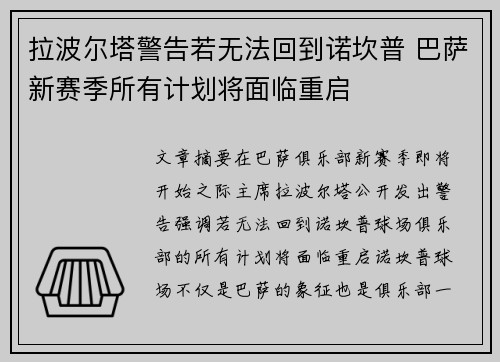 拉波尔塔警告若无法回到诺坎普 巴萨新赛季所有计划将面临重启

文章摘要在巴萨俱乐部新赛季即将开始之际主席拉波尔塔公开发出警告强调若无法回到诺坎普球场俱乐部的所有计划将面临重启诺坎普球场不仅是巴萨的象征也是俱乐部一